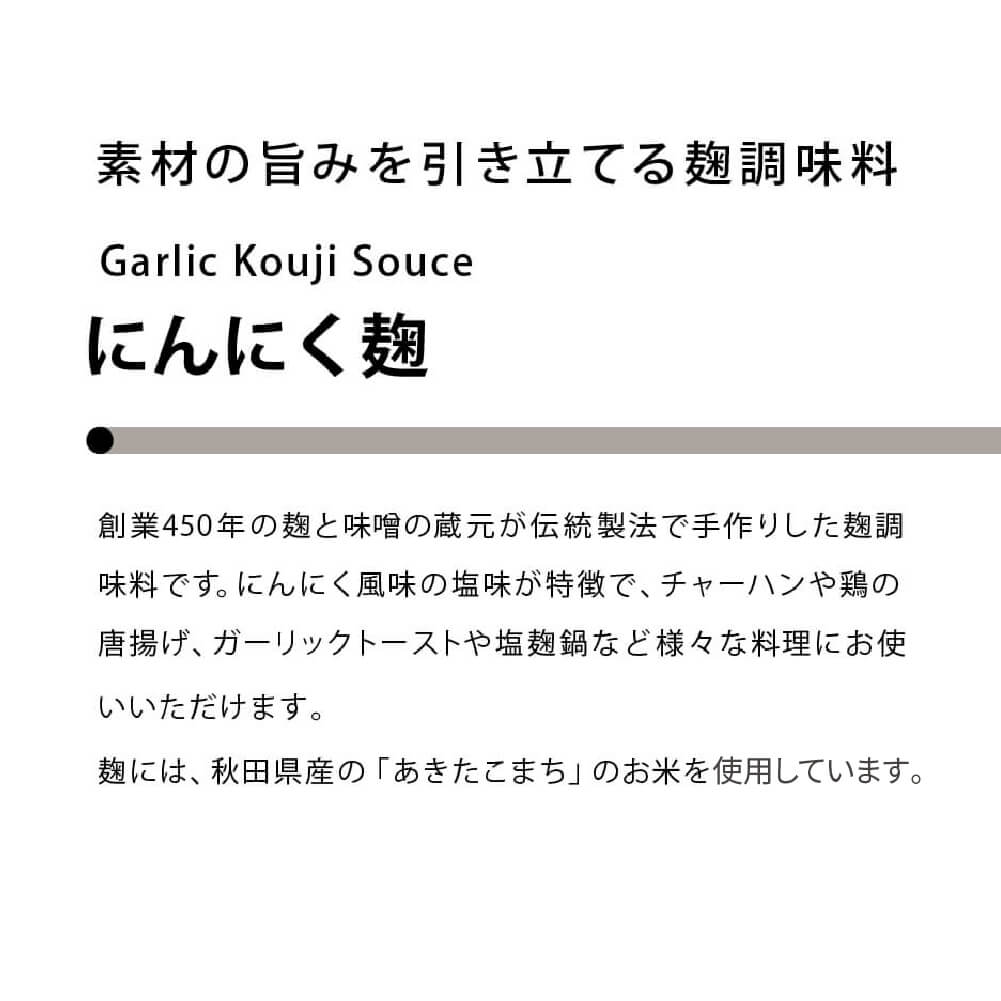 素材の旨みを引き立てる麹調味料

Garlic Kouji Souce

にんにく麹

創業450年の麹と味噌の蔵元が伝統製法で手作りした麹調味料です。にんにく風味の塩味が特徴で、チャーハンや鶏の唐揚げ、ガーリックトーストや塩麹鍋など様々な料理にお使いいただけます。

麹には、秋田県産の「あきたこまち」のお米を使用しています。